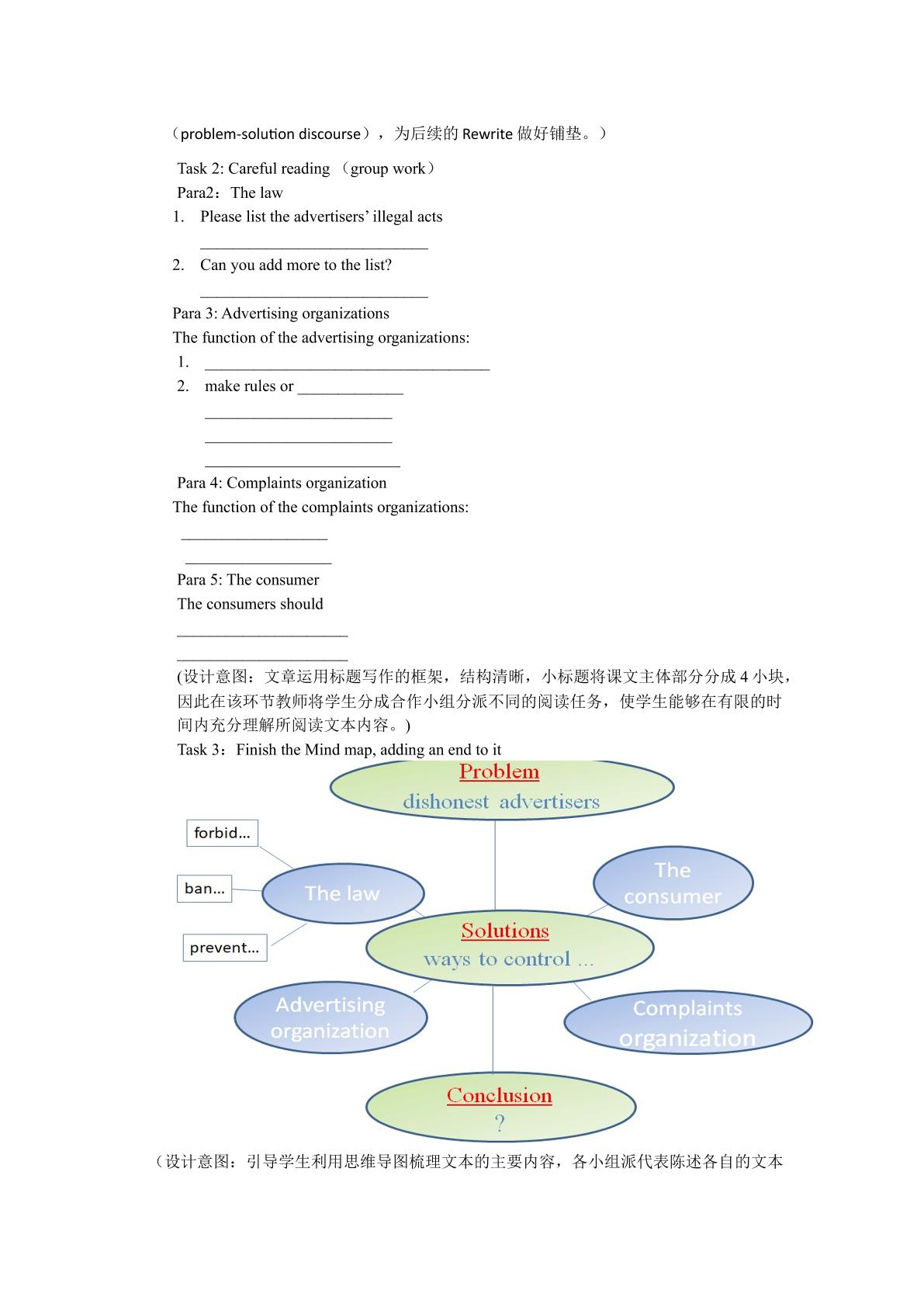 （problem-solution discourse），为后续的Rewrite做好铺垫。）

Task 2: Careful reading （group work）

Para2：The law

1. Please list the advertisers' illegal acts
____

2. Can you add more to the list?
____

Para 3: Advertising organizations

The function of the advertising organizations:

1. ____

2. make rules or ____
____
____
____

Para 4: Complaints organization

The function of the complaints organizations:

____
____

Para 5: The consumer

The consumers should

____
____

(设计意图：文章运用标题写作的框架，结构清晰，小标题将课文主体部分分成4小块，因此在该环节教师将学生分成合作小组分派不同的阅读任务，使学生能够在有限的时间内充分理解所阅读文本内容。)

Task 3：Finish the Mind map, adding an end to it

Problem
dishonest advertisers

forbid...

ban...

prevent...

The law

The consumer

Solutions
ways to control ...

Advertising organization

Complaints organization

Conclusion
?

（设计意图：引导学生利用思维导图梳理文本的主要内容，各小组派代表陈述各自的文本